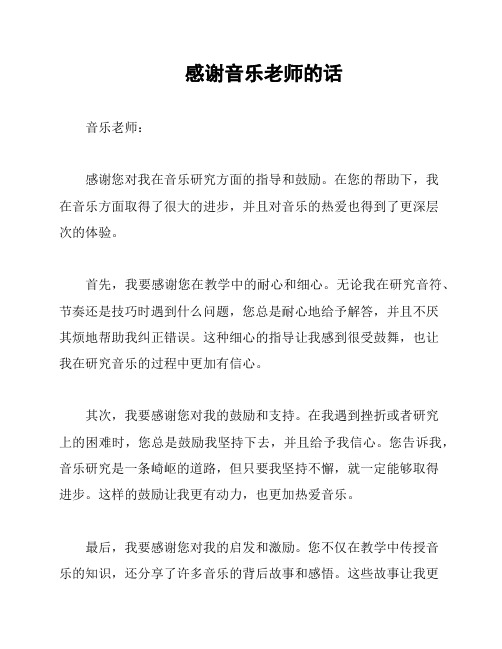 感谢音乐老师的话

音乐老师：

感谢您对我在音乐研究方面的指导和鼓励。在您的帮助下，我在音乐方面取得了很大的进步，并且对音乐的热爱也得到了更深层次的体验。

首先，我要感谢您在教学中的耐心和细心。无论我在研究音符、节奏还是技巧时遇到什么问题，您总是耐心地给予解答，并且不厌其烦地帮助我纠正错误。这种细心的指导让我感到很受鼓舞，也让我在研究音乐的过程中更加有信心。

其次，我要感谢您对我的鼓励和支持。在我遇到挫折或者研究上的困难时，您总是鼓励我坚持下去，并且给予我信心。您告诉我，音乐研究是一条崎岖的道路，但只要我坚持不懈，就一定能够取得进步。这样的鼓励让我更有动力，也更加热爱音乐。

最后，我要感谢您对我的启发和激励。您不仅在教学中传授音乐的知识，还分享了许多音乐的背后故事和感悟。这些故事让我更